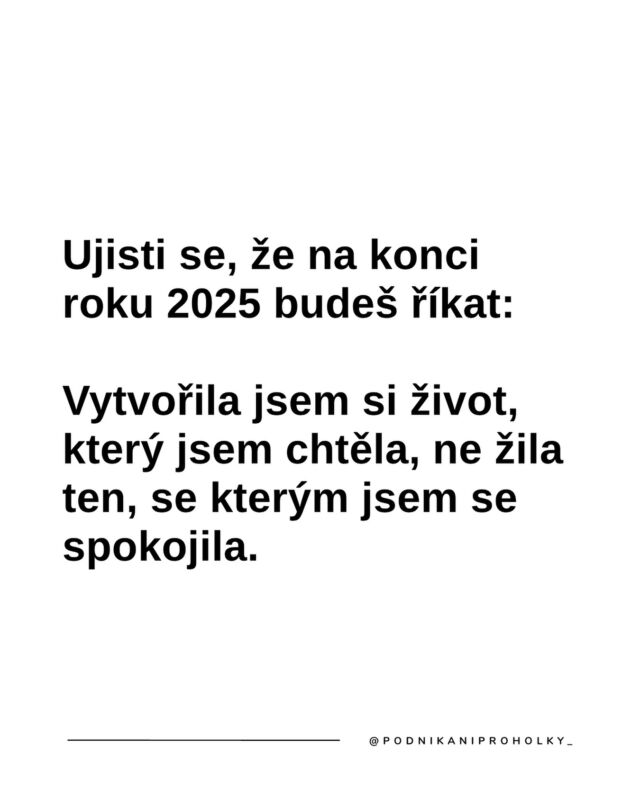 Ujisti se, že na konci roku 2025 budeš říkat:

Vytvořila jsem si život, který jsem chtěla, ne žila ten, se kterým jsem se spokojila.

@PODNIKANIPROHOLKY_